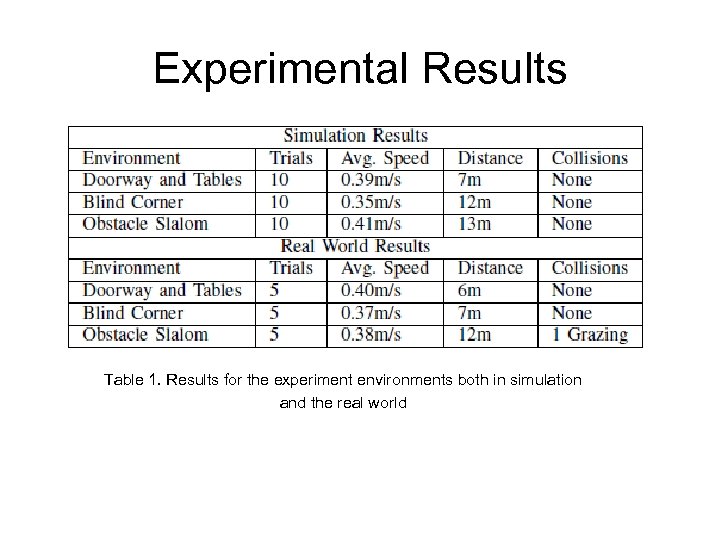 Experimental Results

| Simulation Results | | | | |
|---|---|---|---|---|
| Environment | Trials | Avg. Speed | Distance | Collisions |
| Doorway and Tables | 10 | 0.39m/s | 7m | None |
| Blind Corner | 10 | 0.35m/s | 12m | None |
| Obstacle Slalom | 10 | 0.41m/s | 13m | None |
| Real World Results | | | | |
| Environment | Trials | Avg. Speed | Distance | Collisions |
| Doorway and Tables | 5 | 0.40m/s | 6m | None |
| Blind Corner | 5 | 0.37m/s | 7m | None |
| Obstacle Slalom | 5 | 0.38m/s | 12m | 1 Grazing |

Table 1. Results for the experiment environments both in simulation and the real world